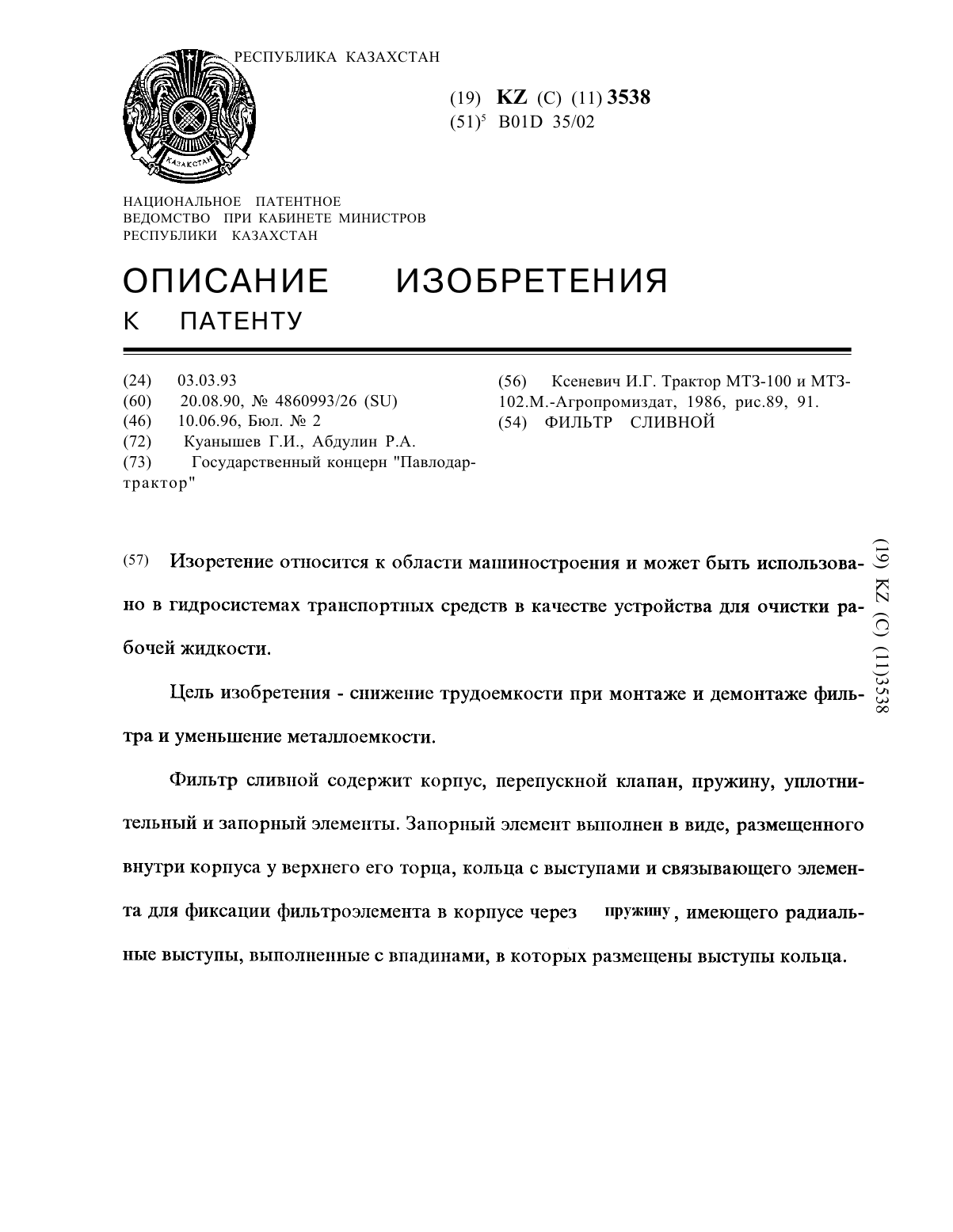 РЕСПУБЛИКА КАЗАХСТАН

КАЗАХСТАН

(19) KZ (C) (11) 3538
(51)$^5$ B01D 35/02

НАЦИОНАЛЬНОЕ ПАТЕНТНОЕ ВЕДОМСТВО ПРИ КАБИНЕТЕ МИНИСТРОВ РЕСПУБЛИКИ КАЗАХСТАН

ОПИСАНИЕ ИЗОБРЕТЕНИЯ
К ПАТЕНТУ

(24) 03.03.93
(60) 20.08.90, № 4860993/26 (SU)
(46) 10.06.96, Бюл. № 2
(72) Куанышев Г.И., Абдулин Р.А.
(73) Государственный концерн "Павлодартрактор"

(56) Ксеневич И.Г. Трактор МТЗ-100 и МТЗ-102.М.-Агропромиздат, 1986, рис.89, 91.
(54) ФИЛЬТР СЛИВНОЙ

(57) Изоретение относится к области машиностроения и может быть использовано в гидросистемах транспортных средств в качестве устройства для очистки рабочей жидкости.

Цель изобретения - снижение трудоемкости при монтаже и демонтаже фильтра и уменьшение металлоемкости.

Фильтр сливной содержит корпус, перепускной клапан, пружину, уплотнительный и запорный элементы. Запорный элемент выполнен в виде, размещенного внутри корпуса у верхнего его торца, кольца с выступами и связывающего элемента для фиксации фильтроэлемента в корпусе через пружину, имеющего радиальные выступы, выполненные с впадинами, в которых размещены выступы кольца.

(19) KZ (C) (11)3538